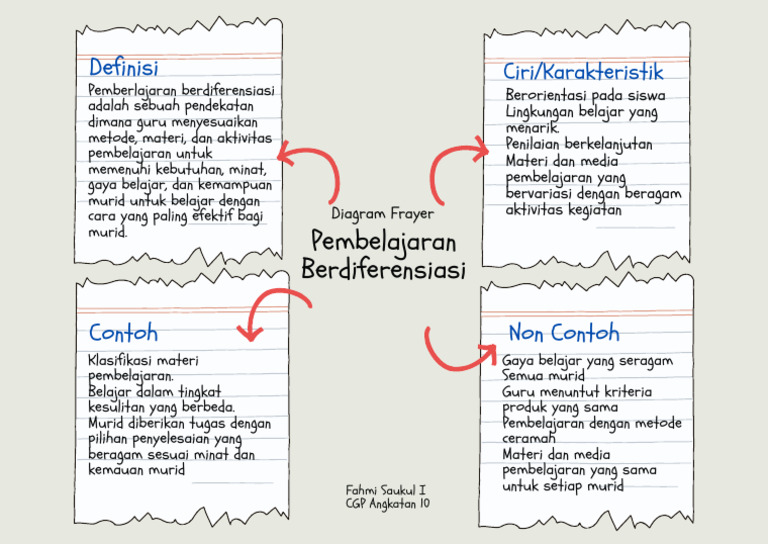 Definisi

Pemberlajaran berdiferensiasi adalah sebuah pendekatan dimana guru menyesuaikan metode, materi, dan aktivitas pembelajaran untuk memenuhi kebutuhan, minat, gaya belajar, dan kemampuan murid untuk belajar dengan cara yang paling efektif bagi murid.

Ciri/Karakteristik

Berorientasi pada siswa
Lingkungan belajar yang menarik.
Penilaian berkelanjutan
Materi dan media pembelajaran yang bervariasi dengan beragam aktivitas kegiatan

Diagram Frayer

Pembelajaran Berdiferensiasi

Contoh

Klasifikasi materi pembelajaran.
Belajar dalam tingkat kesulitan yang berbeda.
Murid diberikan tugas dengan pilihan penyelesaian yang beragam sesuai minat dan kemauan murid

Non Contoh

Gaya belajar yang seragam Semua murid
Guru menuntut kriteria produk yang sama
Pembelajaran dengan metode ceramah
Materi dan media pembelajaran yang sama untuk setiap murid

Fahmi Saukul I
CGP Angkatan 10